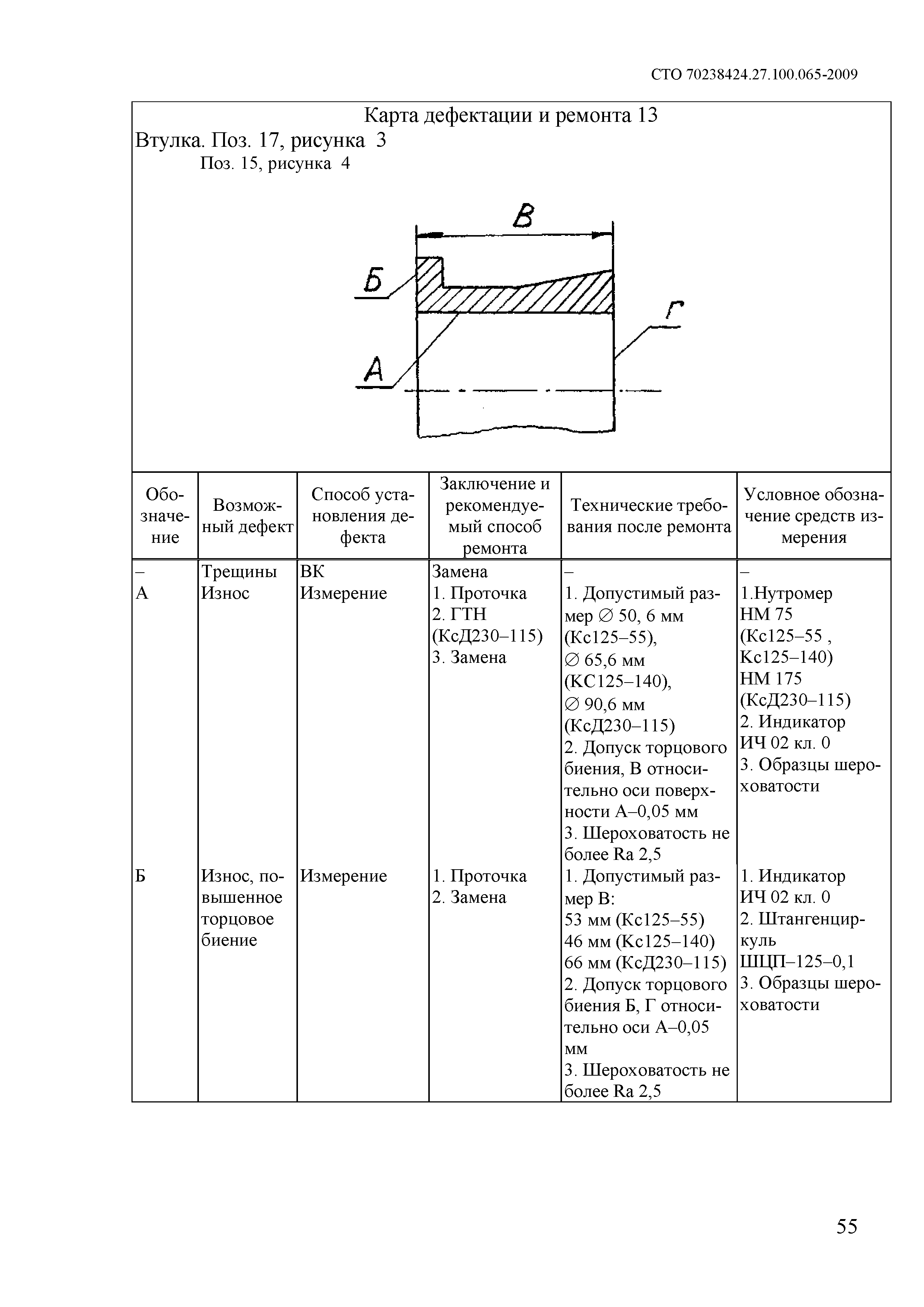 СТО 70238424.27.100.065-2009

Карта дефектации и ремонта 13

Втулка. Поз. 17, рисунка 3

Поз. 15, рисунка 4

В

Б

Г

А

| Обозначение | Возможный дефект | Способ установления дефекта | Заключение и рекомендуемый способ ремонта | Технические требования после ремонта | Условное обозначение средств измерения |
|---|---|---|---|---|---|
| – | Трещины | ВК | Замена | – | – |
| А | Износ | Измерение | 1. Проточка 2. ГТН (КсД230–115) 3. Замена | 1. Допустимый размер ∅ 50, 6 мм (Кс125–55), ∅ 65,6 мм (КС125–140), ∅ 90,6 мм (КсД230–115) 2. Допуск торцового биения, В относительно оси поверхности А–0,05 мм 3. Шероховатость не более Ra 2,5 | 1.Нутромер НМ 75 (Кс125–55 , Кс125–140) НМ 175 (КсД230–115) 2. Индикатор ИЧ 02 кл. 0 3. Образцы шероховатости |
| Б | Износ, повышенное торцовое биение | Измерение | 1. Проточка 2. Замена | 1. Допустимый размер В: 53 мм (Кс125–55) 46 мм (Кс125–140) 66 мм (КсД230–115) 2. Допуск торцового биения Б, Г относительно оси А–0,05 мм 3. Шероховатость не более Ra 2,5 | 1. Индикатор ИЧ 02 кл. 0 2. Штангенциркуль ШЦП–125–0,1 3. Образцы шероховатости |

55